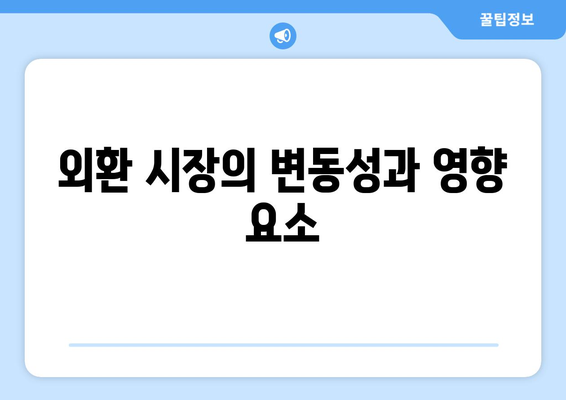 꿀팁정보

외환 시장의 변동성과 영향 요소